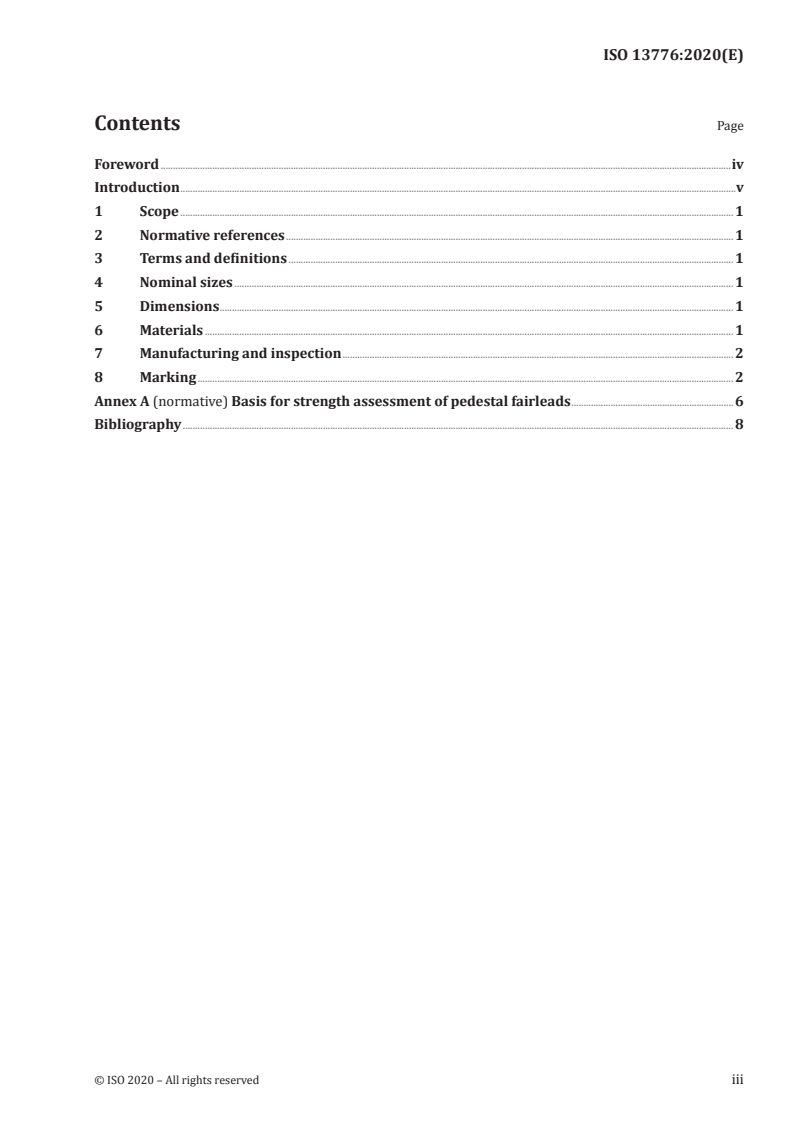 ISO 13776:2020(E)

Contents

Page

Foreword iv
Introduction v
1 Scope 1
2 Normative references 1
3 Terms and definitions 1
4 Nominal sizes 1
5 Dimensions 1
6 Materials 1
7 Manufacturing and inspection 2
8 Marking 2
Annex A (normative) Basis for strength assessment of pedestal fairleads 6
Bibliography 8

© ISO 2020 – All rights reserved

iii